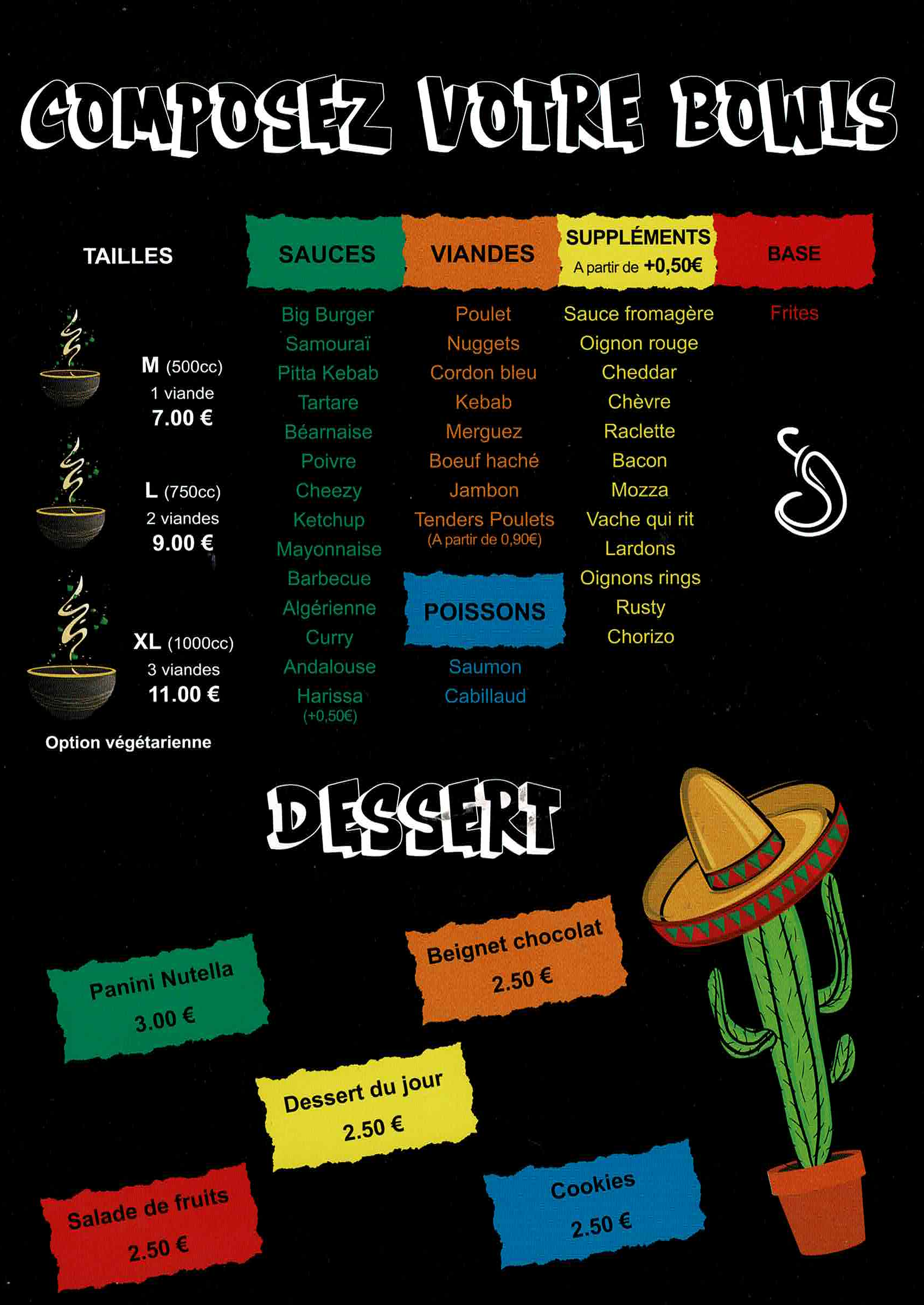 COMPOSEZ VOTRE BOWLS

TAILLES

M (500cc)
1 viande
7.00 €

L (750cc)
2 viandes
9.00 €

XL (1000cc)
3 viandes
11.00 €

Option végétarienne

SAUCES

Big Burger
Samouraï
Pitta Kebab
Tartare
Béarnaise
Poivre
Cheezy
Ketchup
Mayonnaise
Barbecue
Algérienne
Curry
Andalouse
Harissa
(+0,50€)

VIANDES

Poulet
Nuggets
Cordon bleu
Kebab
Merguez
Boeuf haché
Jambon
Tenders Poulets
(A partir de 0,90€)

POISSONS

Saumon
Cabillaud

SUPPLÉMENTS
A partir de +0,50€

Sauce fromagère
Oignon rouge
Cheddar
Chèvre
Raclette
Bacon
Mozza
Vache qui rit
Lardons
Oignons rings
Rusty
Chorizo

BASE

Frites

DESSERT

Panini Nutella
3.00 €

Beignet chocolat
2.50 €

Dessert du jour
2.50 €

Salade de fruits
2.50 €

Cookies
2.50 €